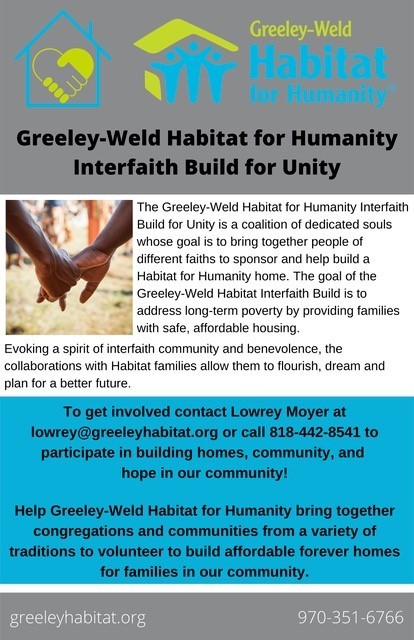 Greeley-Weld
Habitat
for Humanity®

Greeley-Weld Habitat for Humanity Interfaith Build for Unity

The Greeley-Weld Habitat for Humanity Interfaith Build for Unity is a coalition of dedicated souls whose goal is to bring together people of different faiths to sponsor and help build a Habitat for Humanity home. The goal of the Greeley-Weld Habitat Interfaith Build is to address long-term poverty by providing families with safe, affordable housing.

Evoking a spirit of interfaith community and benevolence, the collaborations with Habitat families allow them to flourish, dream and plan for a better future.

To get involved contact Lowrey Moyer at lowrey@greeleyhabitat.org or call 818-442-8541 to participate in building homes, community, and hope in our community!

Help Greeley-Weld Habitat for Humanity bring together congregations and communities from a variety of traditions to volunteer to build affordable forever homes for families in our community.

greeleyhabitat.org
970-351-6766